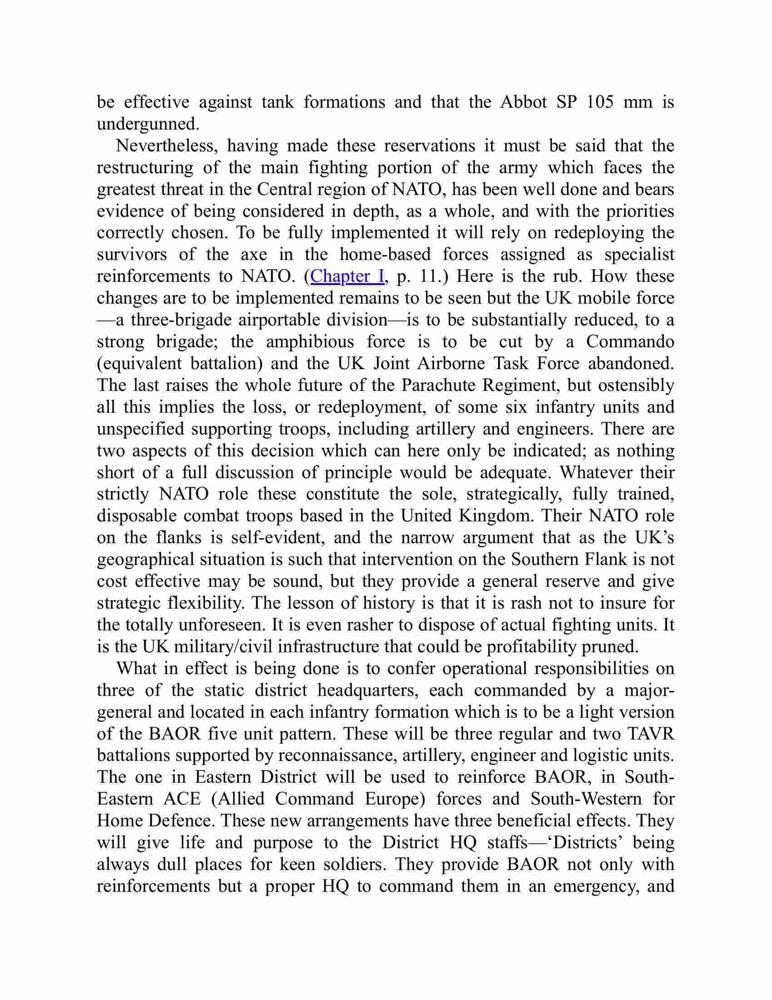 be effective against tank formations and that the Abbot SP 105 mm is undergunned.

Nevertheless, having made these reservations it must be said that the restructuring of the main fighting portion of the army which faces the greatest threat in the Central region of NATO, has been well done and bears evidence of being considered in depth, as a whole, and with the priorities correctly chosen. To be fully implemented it will rely on redeploying the survivors of the axe in the home-based forces assigned as specialist reinforcements to NATO. (Chapter I, p. 11.) Here is the rub. How these changes are to be implemented remains to be seen but the UK mobile force —a three-brigade airportable division—is to be substantially reduced, to a strong brigade; the amphibious force is to be cut by a Commando (equivalent battalion) and the UK Joint Airborne Task Force abandoned. The last raises the whole future of the Parachute Regiment, but ostensibly all this implies the loss, or redeployment, of some six infantry units and unspecified supporting troops, including artillery and engineers. There are two aspects of this decision which can here only be indicated; as nothing short of a full discussion of principle would be adequate. Whatever their strictly NATO role these constitute the sole, strategically, fully trained, disposable combat troops based in the United Kingdom. Their NATO role on the flanks is self-evident, and the narrow argument that as the UK's geographical situation is such that intervention on the Southern Flank is not cost effective may be sound, but they provide a general reserve and give strategic flexibility. The lesson of history is that it is rash not to insure for the totally unforeseen. It is even rasher to dispose of actual fighting units. It is the UK military/civil infrastructure that could be profitability pruned.

What in effect is being done is to confer operational responsibilities on three of the static district headquarters, each commanded by a major-general and located in each infantry formation which is to be a light version of the BAOR five unit pattern. These will be three regular and two TAVR battalions supported by reconnaissance, artillery, engineer and logistic units. The one in Eastern District will be used to reinforce BAOR, in South-Eastern ACE (Allied Command Europe) forces and South-Western for Home Defence. These new arrangements have three beneficial effects. They will give life and purpose to the District HQ staffs—'Districts' being always dull places for keen soldiers. They provide BAOR not only with reinforcements but a proper HQ to command them in an emergency, and